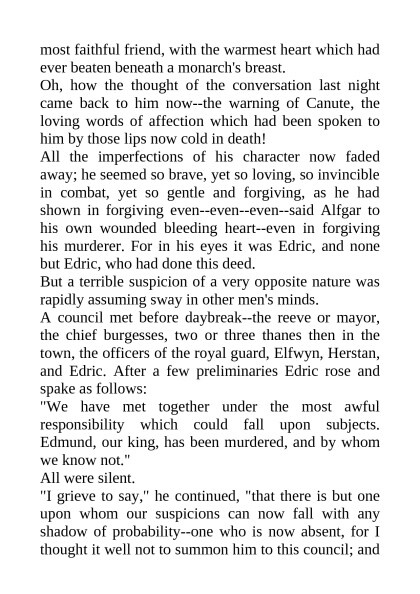 most faithful friend, with the warmest heart which had ever beaten beneath a monarch's breast.
Oh, how the thought of the conversation last night came back to him now--the warning of Canute, the loving words of affection which had been spoken to him by those lips now cold in death!
All the imperfections of his character now faded away; he seemed so brave, yet so loving, so invincible in combat, yet so gentle and forgiving, as he had shown in forgiving even--even--even--said Alfgar to his own wounded bleeding heart--even in forgiving his murderer. For in his eyes it was Edric, and none but Edric, who had done this deed.
But a terrible suspicion of a very opposite nature was rapidly assuming sway in other men's minds.
A council met before daybreak--the reeve or mayor, the chief burgesses, two or three thanes then in the town, the officers of the royal guard, Elfwyn, Herstan, and Edric. After a few preliminaries Edric rose and spake as follows:
"We have met together under the most awful responsibility which could fall upon subjects. Edmund, our king, has been murdered, and by whom we know not."
All were silent.
"I grieve to say," he continued, "that there is but one upon whom our suspicions can now fall with any shadow of probability--one who is now absent, for I thought it well not to summon him to this council; and